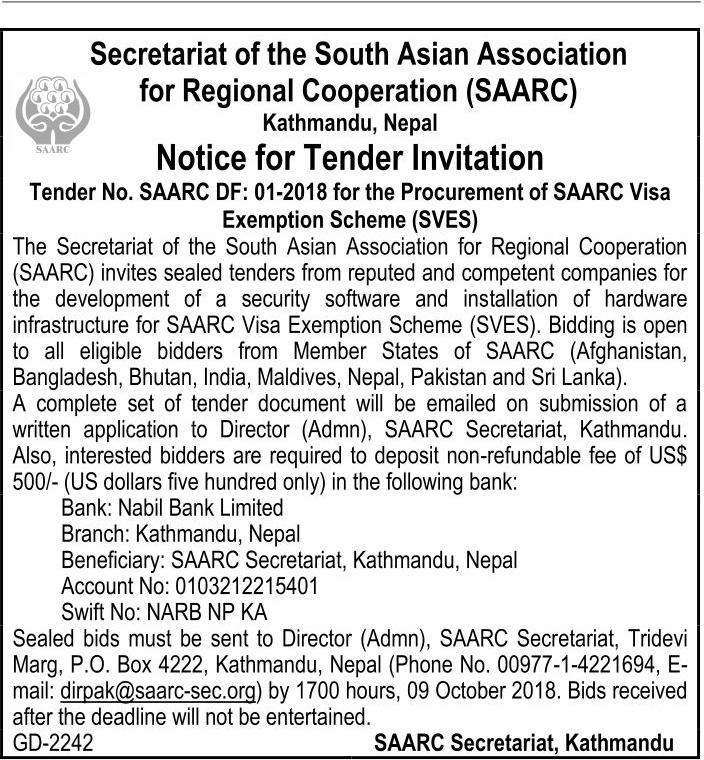 SAARC

Secretariat of the South Asian Association for Regional Cooperation (SAARC)
Kathmandu, Nepal

Notice for Tender Invitation

Tender No. SAARC DF: 01-2018 for the Procurement of SAARC Visa Exemption Scheme (SVES)

The Secretariat of the South Asian Association for Regional Cooperation (SAARC) invites sealed tenders from reputed and competent companies for the development of a security software and installation of hardware infrastructure for SAARC Visa Exemption Scheme (SVES). Bidding is open to all eligible bidders from Member States of SAARC (Afghanistan, Bangladesh, Bhutan, India, Maldives, Nepal, Pakistan and Sri Lanka).

A complete set of tender document will be emailed on submission of a written application to Director (Admn), SAARC Secretariat, Kathmandu. Also, interested bidders are required to deposit non-refundable fee of US$ 500/- (US dollars five hundred only) in the following bank:

Bank: Nabil Bank Limited
Branch: Kathmandu, Nepal
Beneficiary: SAARC Secretariat, Kathmandu, Nepal
Account No: 0103212215401
Swift No: NARB NP KA

Sealed bids must be sent to Director (Admn), SAARC Secretariat, Tridevi Marg, P.O. Box 4222, Kathmandu, Nepal (Phone No. 00977-1-4221694, E-mail: dirpak@saarc-sec.org) by 1700 hours, 09 October 2018. Bids received after the deadline will not be entertained.

GD-2242
SAARC Secretariat, Kathmandu